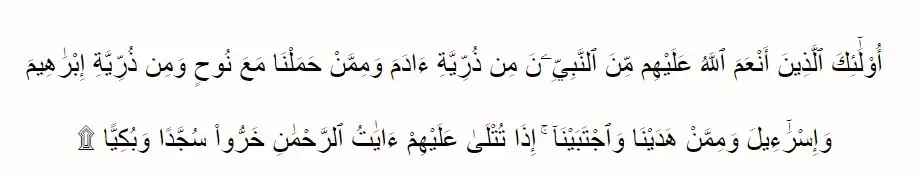 أُوْلَٰٓئِكَ ٱلَّذِينَ أَنۡعَمَ ٱللَّهُ عَلَيۡهِم مِّنَ ٱلنَّبِيِّـۧنَ مِن ذُرِّيَّةِ ءَادَمَ وَمِمَّنۡ حَمَلۡنَا مَعَ نُوحٖ وَمِن ذُرِّيَّةِ إِبۡرَٰهِيمَ وَإِسۡرَٰٓءِيلَ وَمِمَّنۡ هَدَيۡنَا وَٱجۡتَبَيۡنَآۚ إِذَا تُتۡلَىٰ عَلَيۡهِمۡ ءَايَٰتُ ٱلرَّحۡمَٰنِ خَرُّواْۤ سُجَّدٗا وَبُكِيّٗا ۩